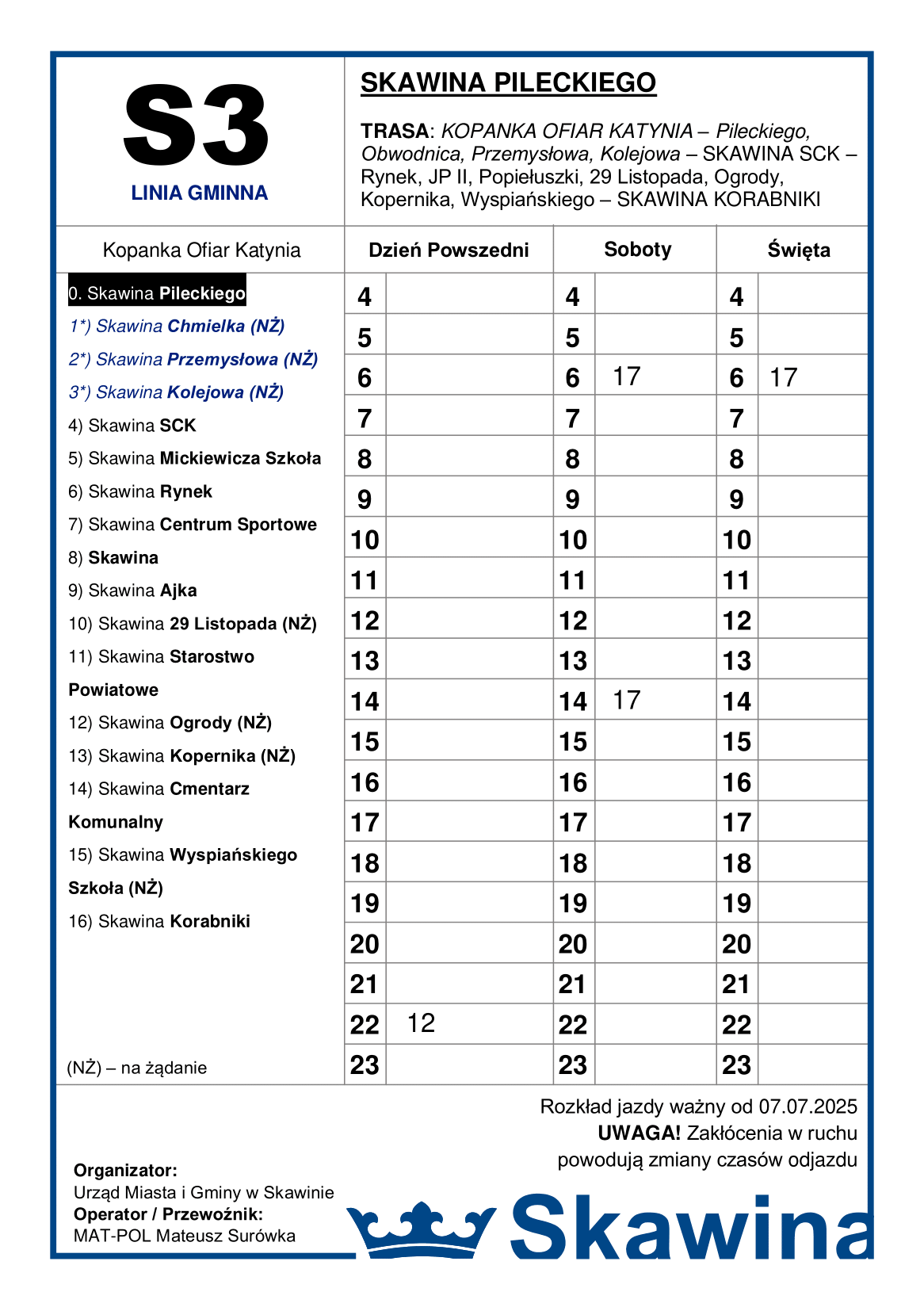 S3

LINIA GMINNA

SKAWINA PILECKIEGO

TRASA: KOPANKA OFIAR KATYNIA – Pileckiego, Obwodnica, Przemysłowa, Kolejowa – SKAWINA SCK – Rynek, JP II, Popiełuszki, 29 Listopada, Ogrody, Kopernika, Wyspiańskiego – SKAWINA KORABNIKI

Kopanka Ofiar Katynia

0. Skawina Pileckiego
1*) Skawina Chmielka (NŻ)
2*) Skawina Przemysłowa (NŻ)
3*) Skawina Kolejowa (NŻ)
4) Skawina SCK
5) Skawina Mickiewicza Szkoła
6) Skawina Rynek
7) Skawina Centrum Sportowe
8) Skawina
9) Skawina Ajka
10) Skawina 29 Listopada (NŻ)
11) Skawina Starostwo Powiatowe
12) Skawina Ogrody (NŻ)
13) Skawina Kopernika (NŻ)
14) Skawina Cmentarz Komunalny
15) Skawina Wyspiańskiego Szkoła (NŻ)
16) Skawina Korabniki

(NŻ) – na żądanie

| Dzień Powszedni | | Soboty | | Święta | |
|---|---|---|---|---|---|
| 4 | | 4 | | 4 | |
| 5 | | 5 | | 5 | |
| 6 | | 6 | 17 | 6 | 17 |
| 7 | | 7 | | 7 | |
| 8 | | 8 | | 8 | |
| 9 | | 9 | | 9 | |
| 10 | | 10 | | 10 | |
| 11 | | 11 | | 11 | |
| 12 | | 12 | | 12 | |
| 13 | | 13 | | 13 | |
| 14 | | 14 | 17 | 14 | |
| 15 | | 15 | | 15 | |
| 16 | | 16 | | 16 | |
| 17 | | 17 | | 17 | |
| 18 | | 18 | | 18 | |
| 19 | | 19 | | 19 | |
| 20 | | 20 | | 20 | |
| 21 | | 21 | | 21 | |
| 22 | 12 | 22 | | 22 | |
| 23 | | 23 | | 23 | |

Rozkład jazdy ważny od 07.07.2025
UWAGA! Zakłócenia w ruchu powodują zmiany czasów odjazdu

Organizator:
Urząd Miasta i Gminy w Skawinie
Operator / Przewoźnik:
MAT-POL Mateusz Surówka

Skawina